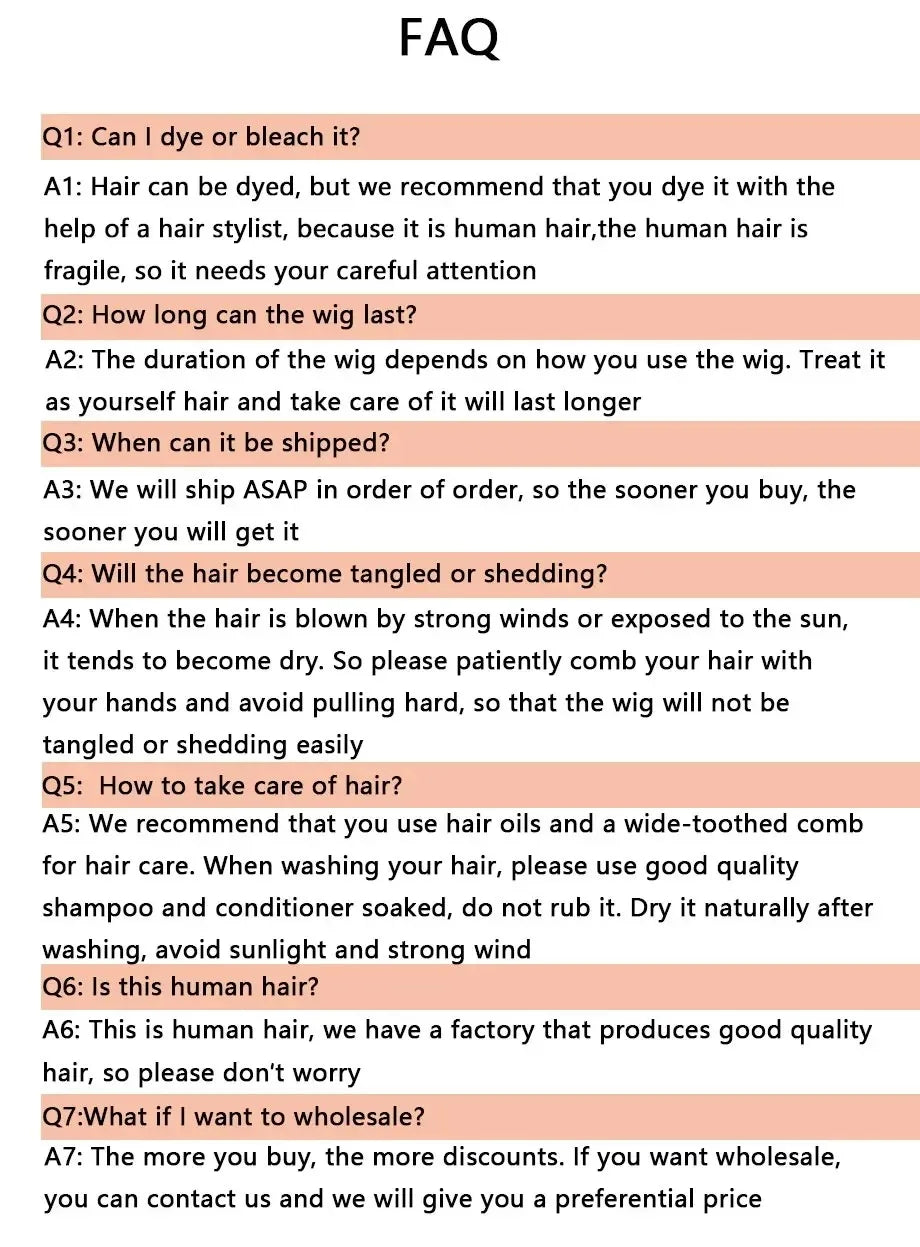 FAQ

Q1: Can I dye or bleach it?

A1: Hair can be dyed, but we recommend that you dye it with the help of a hair stylist, because it is human hair,the human hair is fragile, so it needs your careful attention

Q2: How long can the wig last?

A2: The duration of the wig depends on how you use the wig. Treat it as yourself hair and take care of it will last longer

Q3: When can it be shipped?

A3: We will ship ASAP in order of order, so the sooner you buy, the sooner you will get it

Q4: Will the hair become tangled or shedding?

A4: When the hair is blown by strong winds or exposed to the sun, it tends to become dry. So please patiently comb your hair with your hands and avoid pulling hard, so that the wig will not be tangled or shedding easily

Q5: How to take care of hair?

A5: We recommend that you use hair oils and a wide-toothed comb for hair care. When washing your hair, please use good quality shampoo and conditioner soaked, do not rub it. Dry it naturally after washing, avoid sunlight and strong wind

Q6: Is this human hair?

A6: This is human hair, we have a factory that produces good quality hair, so please don't worry

Q7:What if I want to wholesale?

A7: The more you buy, the more discounts. If you want wholesale, you can contact us and we will give you a preferential price